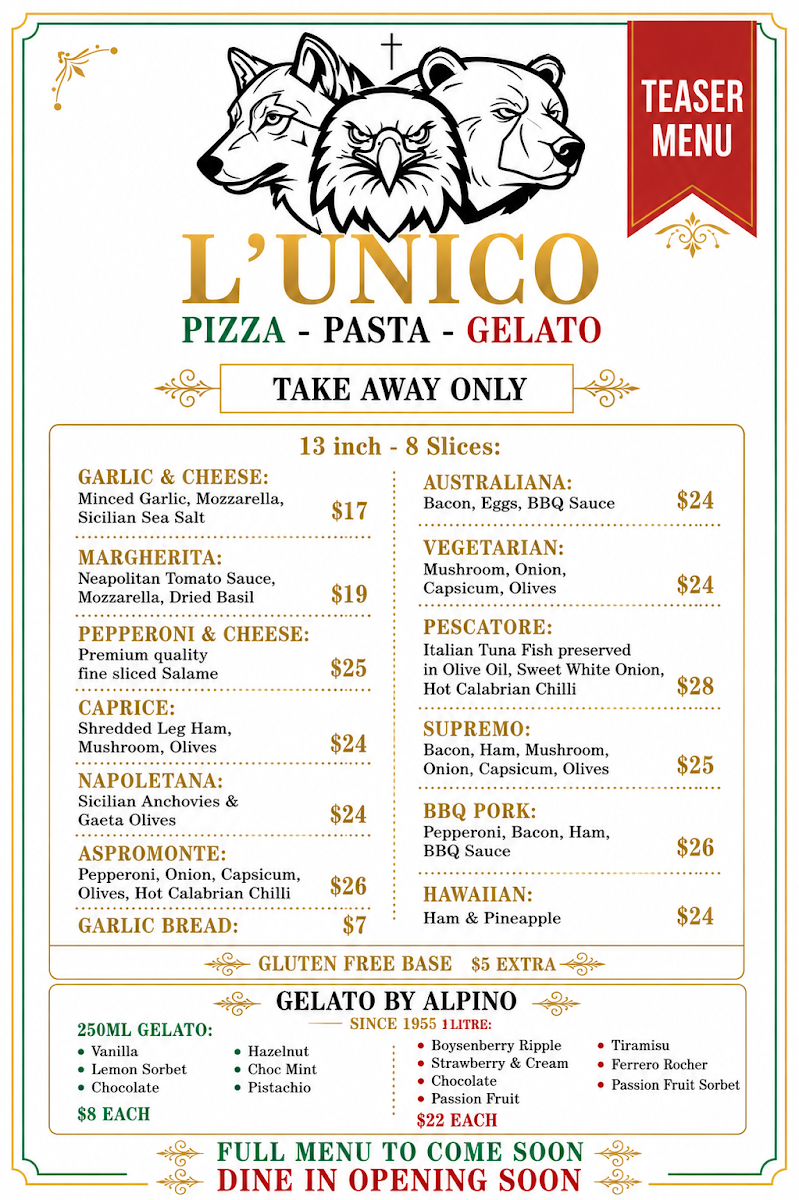 TEASER MENU

L'UNICO

PIZZA - PASTA - GELATO

TAKE AWAY ONLY

13 inch - 8 Slices:

GARLIC & CHEESE:
Minced Garlic, Mozzarella, Sicilian Sea Salt $17

MARGHERITA:
Neapolitan Tomato Sauce, Mozzarella, Dried Basil $19

PEPPERONI & CHEESE:
Premium quality fine sliced Salame $25

CAPRICE:
Shredded Leg Ham, Mushroom, Olives $24

NAPOLETANA:
Sicilian Anchovies & Gaeta Olives $24

ASPROMONTE:
Pepperoni, Onion, Capsicum, Olives, Hot Calabrian Chilli $26

GARLIC BREAD: $7

AUSTRALIANA:
Bacon, Eggs, BBQ Sauce $24

VEGETARIAN:
Mushroom, Onion, Capsicum, Olives $24

PESCATORE:
Italian Tuna Fish preserved in Olive Oil, Sweet White Onion, Hot Calabrian Chilli $28

SUPREMO:
Bacon, Ham, Mushroom, Onion, Capsicum, Olives $25

BBQ PORK:
Pepperoni, Bacon, Ham, BBQ Sauce $26

HAWAIIAN:
Ham & Pineapple $24

GLUTEN FREE BASE $5 EXTRA

GELATO BY ALPINO
SINCE 1955

250ML GELATO:
• Vanilla
• Lemon Sorbet
• Chocolate
• Hazelnut
• Choc Mint
• Pistachio
$8 EACH

1 LITRE:
• Boysenberry Ripple
• Strawberry & Cream
• Chocolate
• Passion Fruit
• Tiramisu
• Ferrero Rocher
• Passion Fruit Sorbet
$22 EACH

FULL MENU TO COME SOON
DINE IN OPENING SOON